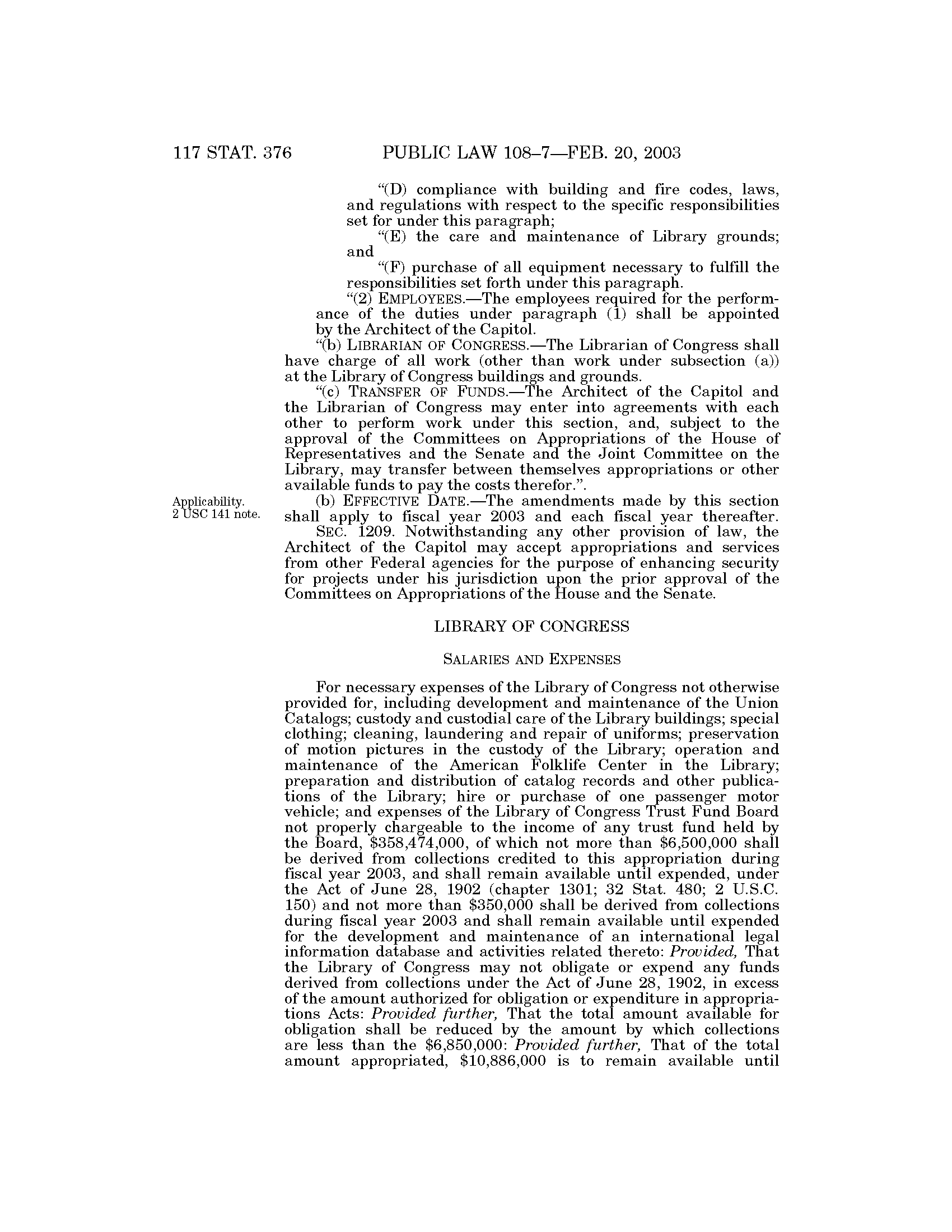 117 STAT. 376 PUBLIC LAW 108–7—FEB. 20, 2003

"(D) compliance with building and fire codes, laws, and regulations with respect to the specific responsibilities set for under this paragraph;

"(E) the care and maintenance of Library grounds; and

"(F) purchase of all equipment necessary to fulfill the responsibilities set forth under this paragraph.

"(2) EMPLOYEES.—The employees required for the performance of the duties under paragraph (1) shall be appointed by the Architect of the Capitol.

"(b) LIBRARIAN OF CONGRESS.—The Librarian of Congress shall have charge of all work (other than work under subsection (a)) at the Library of Congress buildings and grounds.

"(c) TRANSFER OF FUNDS.—The Architect of the Capitol and the Librarian of Congress may enter into agreements with each other to perform work under this section, and, subject to the approval of the Committees on Appropriations of the House of Representatives and the Senate and the Joint Committee on the Library, may transfer between themselves appropriations or other available funds to pay the costs therefor.".

Applicability. 2 USC 141 note.

(b) EFFECTIVE DATE.—The amendments made by this section shall apply to fiscal year 2003 and each fiscal year thereafter.

SEC. 1209. Notwithstanding any other provision of law, the Architect of the Capitol may accept appropriations and services from other Federal agencies for the purpose of enhancing security for projects under his jurisdiction upon the prior approval of the Committees on Appropriations of the House and the Senate.

LIBRARY OF CONGRESS

SALARIES AND EXPENSES

For necessary expenses of the Library of Congress not otherwise provided for, including development and maintenance of the Union Catalogs; custody and custodial care of the Library buildings; special clothing; cleaning, laundering and repair of uniforms; preservation of motion pictures in the custody of the Library; operation and maintenance of the American Folklife Center in the Library; preparation and distribution of catalog records and other publications of the Library; hire or purchase of one passenger motor vehicle; and expenses of the Library of Congress Trust Fund Board not properly chargeable to the income of any trust fund held by the Board, $358,474,000, of which not more than $6,500,000 shall be derived from collections credited to this appropriation during fiscal year 2003, and shall remain available until expended, under the Act of June 28, 1902 (chapter 1301; 32 Stat. 480; 2 U.S.C. 150) and not more than $350,000 shall be derived from collections during fiscal year 2003 and shall remain available until expended for the development and maintenance of an international legal information database and activities related thereto: Provided, That the Library of Congress may not obligate or expend any funds derived from collections under the Act of June 28, 1902, in excess of the amount authorized for obligation or expenditure in appropriations Acts: Provided further, That the total amount available for obligation shall be reduced by the amount by which collections are less than the $6,850,000: Provided further, That of the total amount appropriated, $10,886,000 is to remain available until